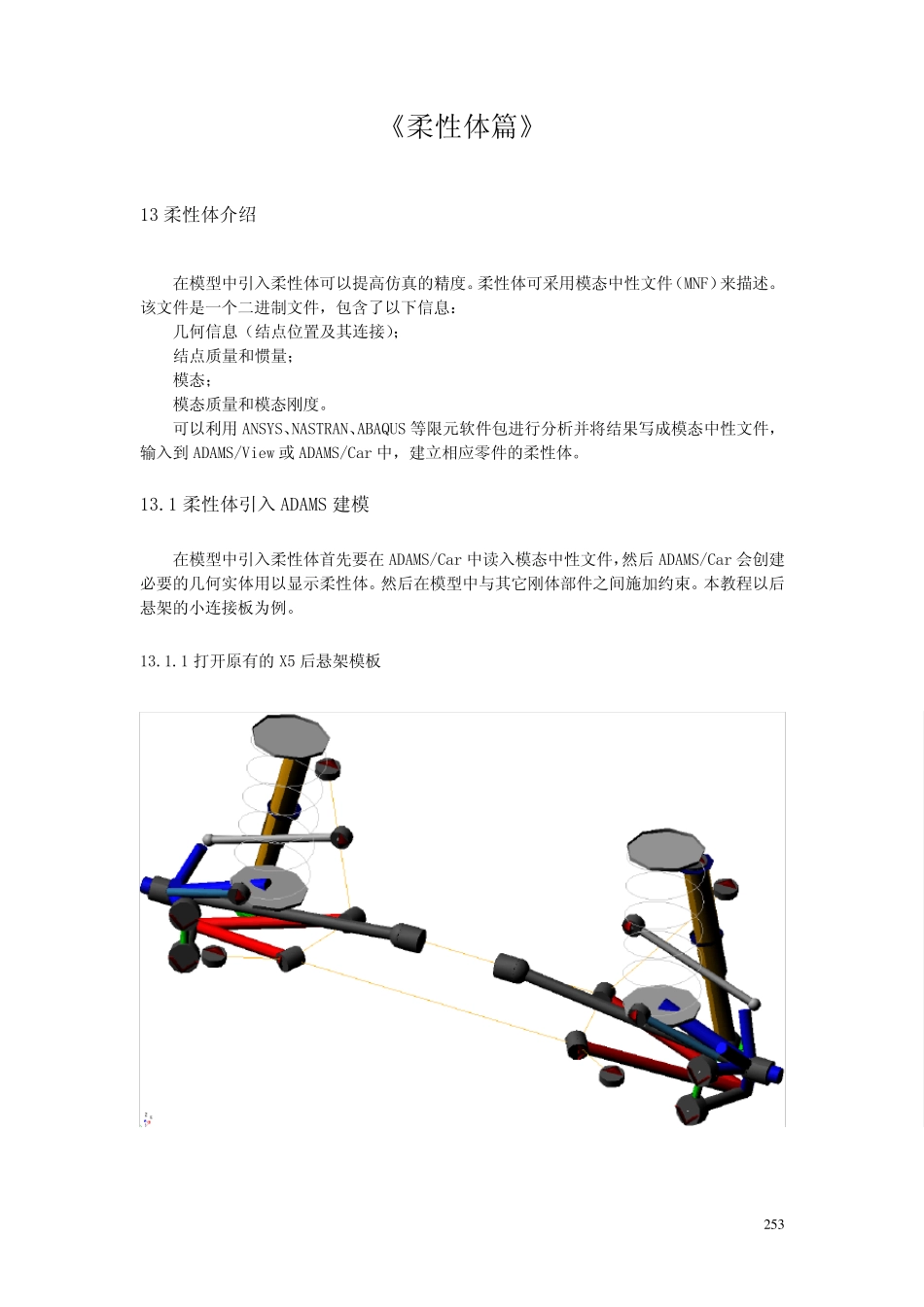 《柔性体篇》

13 柔性体介绍

在模型中引入柔性体可以提高仿真的精度。柔性体可采用模态中性文件（MNF）来描述。该文件是一个二进制文件，包含了以下信息：

几何信息（结点位置及其连接）；

结点质量和惯量；

模态；

模态质量和模态刚度。

可以利用 ANSYS、NASTRAN、ABAQUS 等限元软件包进行分析并将结果写成模态中性文件，输入到 ADAMS/View 或 ADAMS/Car 中，建立相应零件的柔性体。

13.1 柔性体引入 ADAMS 建模

在模型中引入柔性体首先要在 ADAMS/Car 中读入模态中性文件，然后 ADAMS/Car 会创建必要的几何实体用以显示柔性体。然后在模型中与其它刚体部件之间施加约束。本教程以后悬架的小连接板为例。

13.1.1 打开原有的 X5 后悬架模板

253